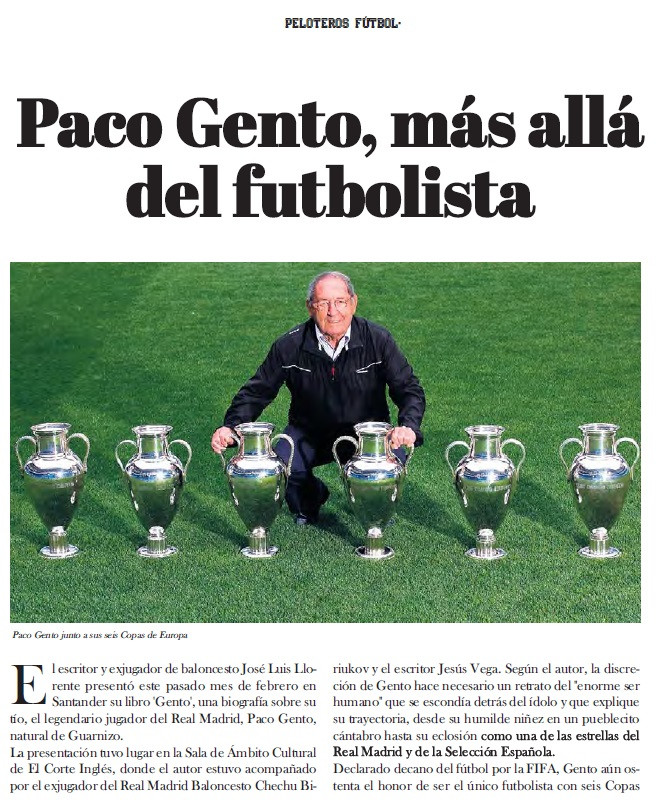 PELOTEROS FÚTBOL·

Paco Gento, más allá del futbolista

Paco Gento junto a sus seis Copas de Europa

El escritor y exjugador de baloncesto José Luis Llorente presentó este pasado mes de febrero en Santander su libro 'Gento', una biografía sobre su tío, el legendario jugador del Real Madrid, Paco Gento, natural de Guarnizo.

La presentación tuvo lugar en la Sala de Ámbito Cultural de El Corte Inglés, donde el autor estuvo acompañado por el exjugador del Real Madrid Baloncesto Chechu Biriukov y el escritor Jesús Vega. Según el autor, la discreción de Gento hace necesario un retrato del "enorme ser humano" que se escondía detrás del ídolo y que explique su trayectoria, desde su humilde niñez en un pueblecito cántabro hasta su eclosión como una de las estrellas del Real Madrid y de la Selección Española.

Declarado decano del fútbol por la FIFA, Gento aún ostenta el honor de ser el único futbolista con seis Copas